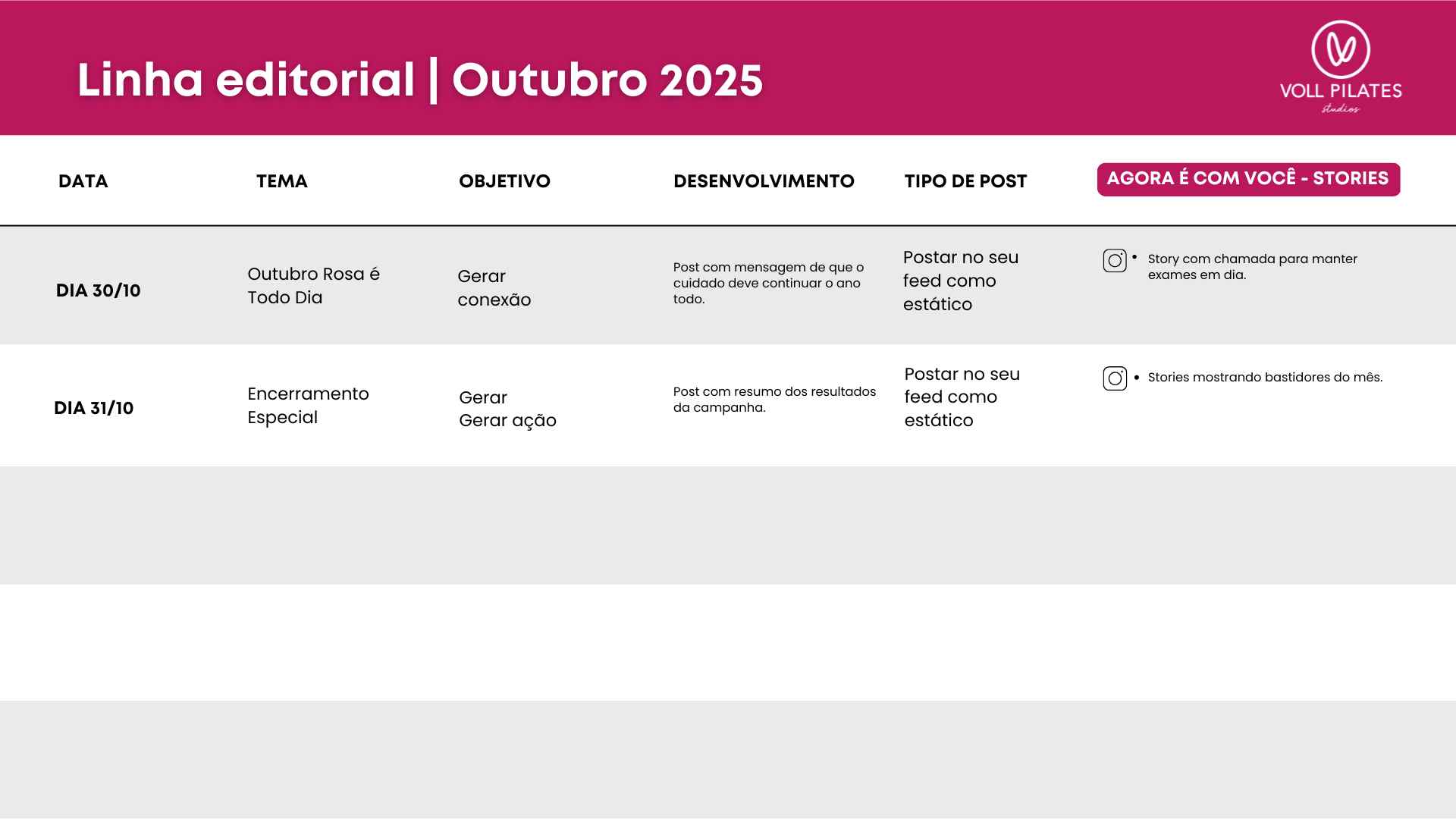 Linha editorial | Outubro 2025

VOLL PILATES
studios

| DATA | TEMA | OBJETIVO | DESENVOLVIMENTO | TIPO DE POST | AGORA É COM VOCÊ - STORIES |
|---|---|---|---|---|---|
| DIA 30/10 | Outubro Rosa é Todo Dia | Gerar conexão | Post com mensagem de que o cuidado deve continuar o ano todo. | Postar no seu feed como estático | • Story com chamada para manter exames em dia. |
| DIA 31/10 | Encerramento Especial | Gerar Gerar ação | Post com resumo dos resultados da campanha. | Postar no seu feed como estático | • Stories mostrando bastidores do mês. |